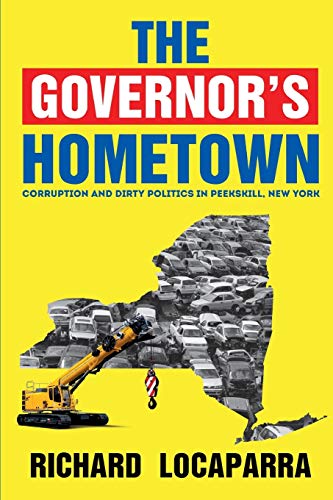 THE
GOVERNOR'S
HOMETOWN
CORRUPTION AND DIRTY POLITICS IN PEEKSKILL, NEW YORK

RICHARD LOCAPARRA